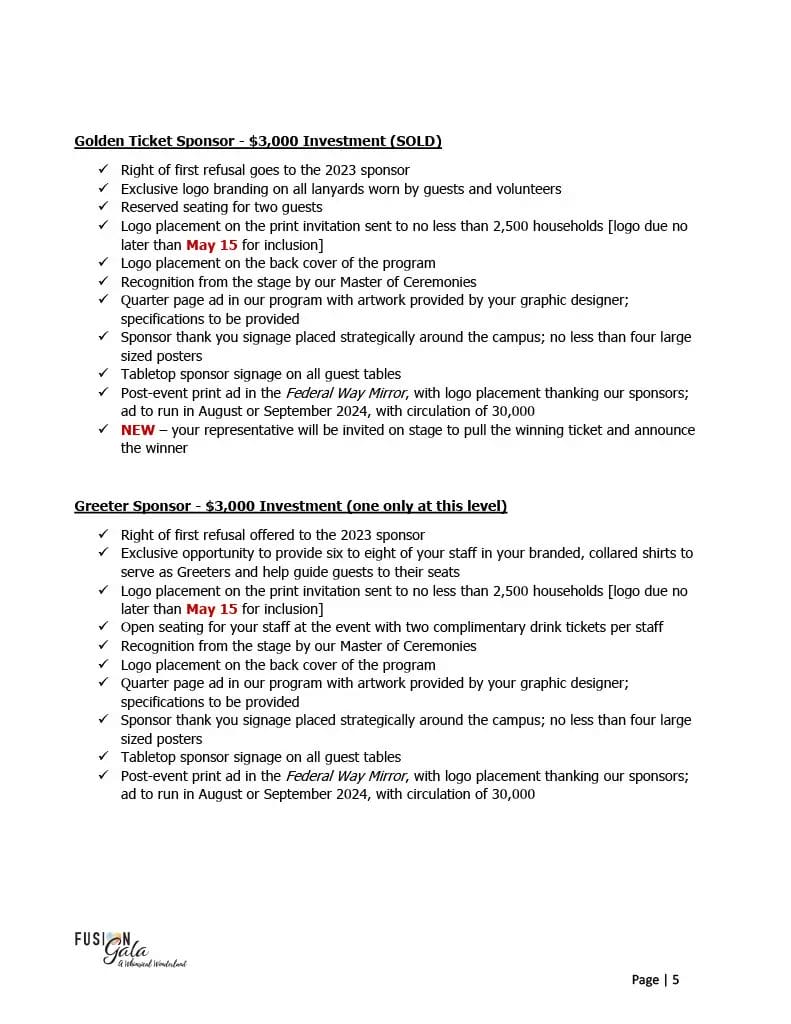 Golden Ticket Sponsor - $3,000 Investment (SOLD)

✓ Right of first refusal goes to the 2023 sponsor
✓ Exclusive logo branding on all lanyards worn by guests and volunteers
✓ Reserved seating for two guests
✓ Logo placement on the print invitation sent to no less than 2,500 households [logo due no later than May 15 for inclusion]
✓ Logo placement on the back cover of the program
✓ Recognition from the stage by our Master of Ceremonies
✓ Quarter page ad in our program with artwork provided by your graphic designer; specifications to be provided
✓ Sponsor thank you signage placed strategically around the campus; no less than four large sized posters
✓ Tabletop sponsor signage on all guest tables
✓ Post-event print ad in the Federal Way Mirror, with logo placement thanking our sponsors; ad to run in August or September 2024, with circulation of 30,000
✓ NEW – your representative will be invited on stage to pull the winning ticket and announce the winner

Greeter Sponsor - $3,000 Investment (one only at this level)

✓ Right of first refusal offered to the 2023 sponsor
✓ Exclusive opportunity to provide six to eight of your staff in your branded, collared shirts to serve as Greeters and help guide guests to their seats
✓ Logo placement on the print invitation sent to no less than 2,500 households [logo due no later than May 15 for inclusion]
✓ Open seating for your staff at the event with two complimentary drink tickets per staff
✓ Recognition from the stage by our Master of Ceremonies
✓ Logo placement on the back cover of the program
✓ Quarter page ad in our program with artwork provided by your graphic designer; specifications to be provided
✓ Sponsor thank you signage placed strategically around the campus; no less than four large sized posters
✓ Tabletop sponsor signage on all guest tables
✓ Post-event print ad in the Federal Way Mirror, with logo placement thanking our sponsors; ad to run in August or September 2024, with circulation of 30,000

FUSION Gala
A Whimsical Wonderland

Page | 5